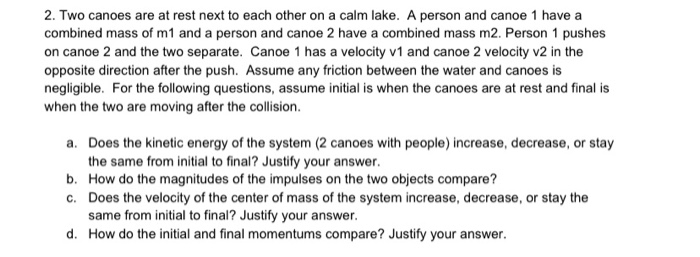 2. Two canoes are at rest next to each other on a calm lake. A person and canoe 1 have a combined mass of m1 and a person and canoe 2 have a combined mass m2. Person 1 pushes on canoe 2 and the two separate. Canoe 1 has a velocity v1 and canoe 2 velocity v2 in the opposite direction after the push. Assume any friction between the water and canoes is negligible. For the following questions, assume initial is when the canoes are at rest and final is when the two are moving after the collision.

a. Does the kinetic energy of the system (2 canoes with people) increase, decrease, or stay the same from initial to final? Justify your answer.
b. How do the magnitudes of the impulses on the two objects compare?
c. Does the velocity of the center of mass of the system increase, decrease, or stay the same from initial to final? Justify your answer.
d. How do the initial and final momentums compare? Justify your answer.